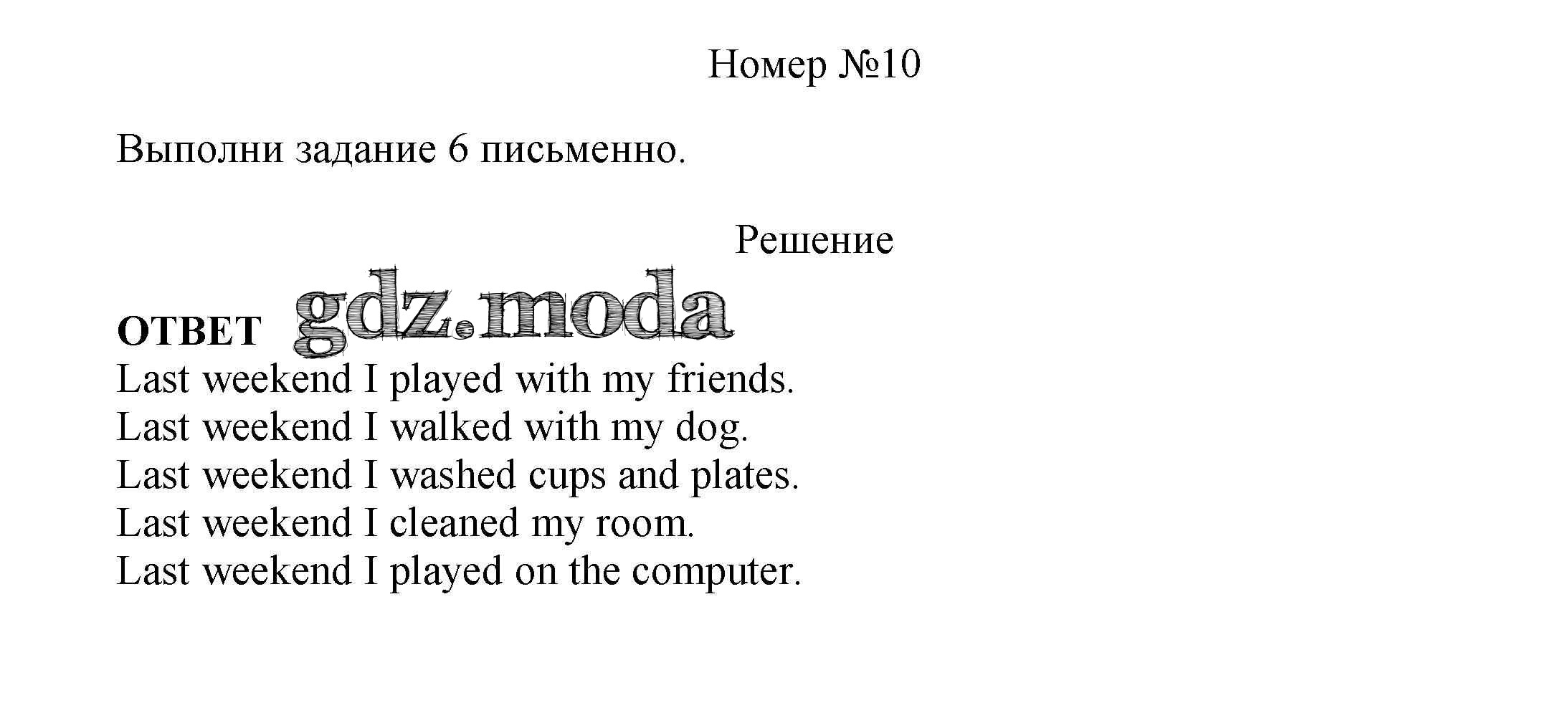 Номер №10

Выполни задание 6 письменно.

Решение

ОТВЕТ gdz.moda

Last weekend I played with my friends.
Last weekend I walked with my dog.
Last weekend I washed cups and plates.
Last weekend I cleaned my room.
Last weekend I played on the computer.